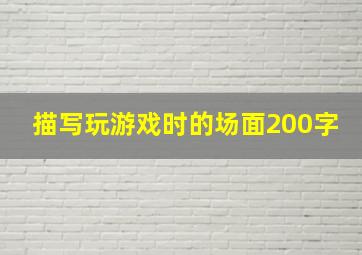 描写玩游戏时的场面200字